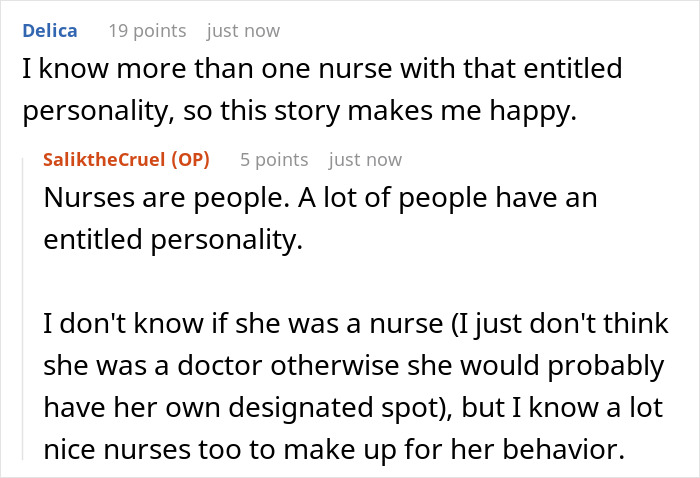 Delica 19 points just now
I know more than one nurse with that entitled personality, so this story makes me happy.

SaliktheCruel (OP) 5 points just now
Nurses are people. A lot of people have an entitled personality.

I don't know if she was a nurse (I just don't think she was a doctor otherwise she would probably have her own designated spot), but I know a lot nice nurses too to make up for her behavior.